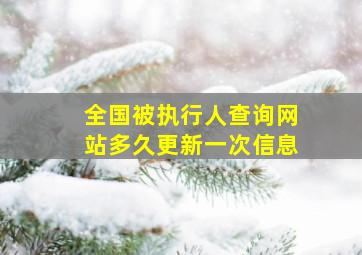 全国被执行人查询网站多久更新一次信息